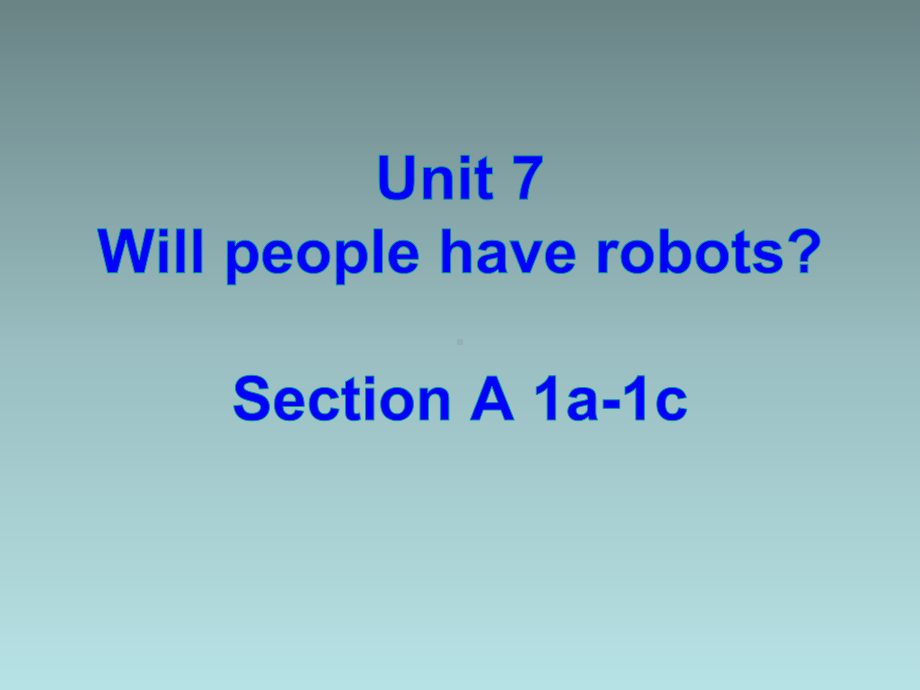 Unit 7
Will people have robots?

Section A 1a-1c